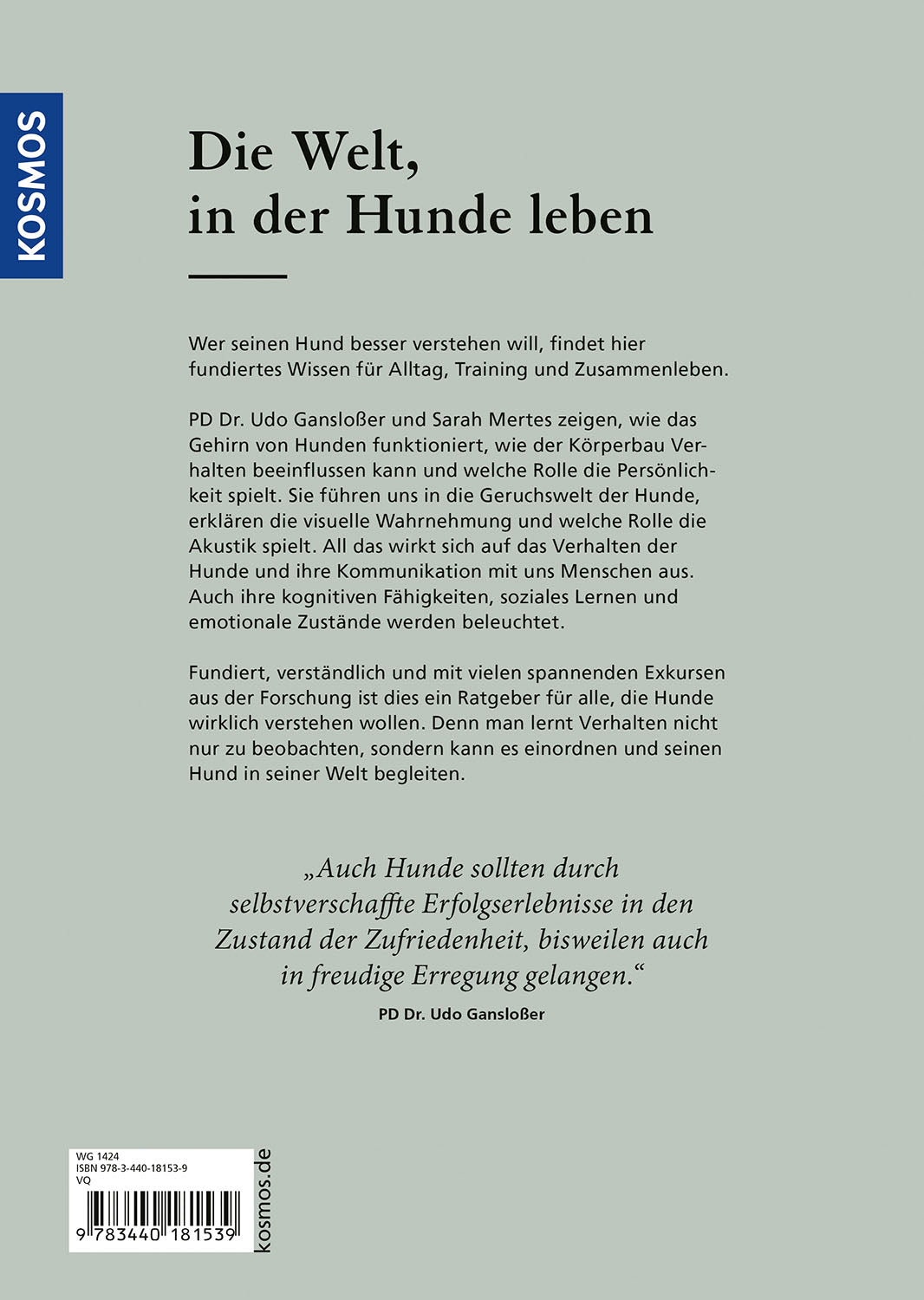 KOSMOS

Die Welt, in der Hunde leben

Wer seinen Hund besser verstehen will, findet hier fundiertes Wissen für Alltag, Training und Zusammenleben.

PD Dr. Udo Gansloßer und Sarah Mertes zeigen, wie das Gehirn von Hunden funktioniert, wie der Körperbau Verhalten beeinflussen kann und welche Rolle die Persönlichkeit spielt. Sie führen uns in die Geruchswelt der Hunde, erklären die visuelle Wahrnehmung und welche Rolle die Akustik spielt. All das wirkt sich auf das Verhalten der Hunde und ihre Kommunikation mit uns Menschen aus. Auch ihre kognitiven Fähigkeiten, soziales Lernen und emotionale Zustände werden beleuchtet.

Fundiert, verständlich und mit vielen spannenden Exkursen aus der Forschung ist dies ein Ratgeber für alle, die Hunde wirklich verstehen wollen. Denn man lernt Verhalten nicht nur zu beobachten, sondern kann es einordnen und seinen Hund in seiner Welt begleiten.

„Auch Hunde sollten durch selbstverschaffte Erfolgserlebnisse in den Zustand der Zufriedenheit, bisweilen auch in freudige Erregung gelangen.“

PD Dr. Udo Gansloßer

WG 1424
ISBN 978-3-440-18153-9
VQ

9 783440 181539

kosmos.de